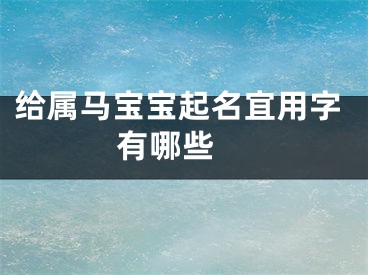 给属马宝宝起名宜用字有哪些